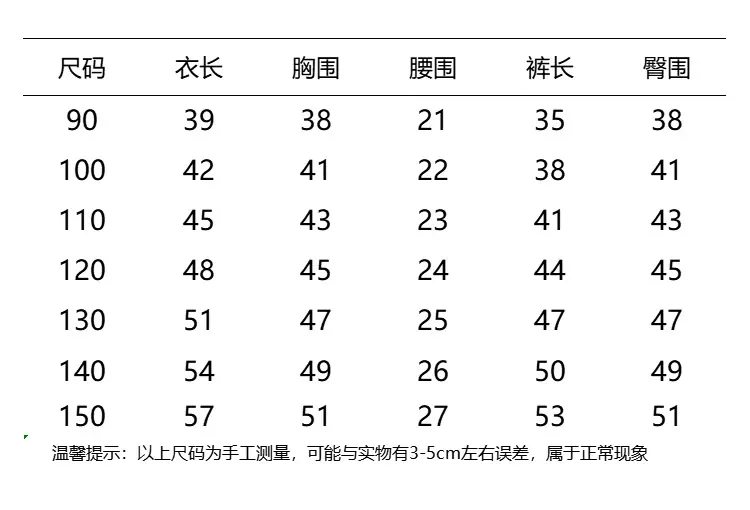 | 尺码 | 衣长 | 胸围 | 腰围 | 裤长 | 臀围 |
|---|---|---|---|---|---|
| 90 | 39 | 38 | 21 | 35 | 38 |
| 100 | 42 | 41 | 22 | 38 | 41 |
| 110 | 45 | 43 | 23 | 41 | 43 |
| 120 | 48 | 45 | 24 | 44 | 45 |
| 130 | 51 | 47 | 25 | 47 | 47 |
| 140 | 54 | 49 | 26 | 50 | 49 |
| 150 | 57 | 51 | 27 | 53 | 51 |

温馨提示：以上尺码为手工测量，可能与实物有3-5cm左右误差，属于正常现象